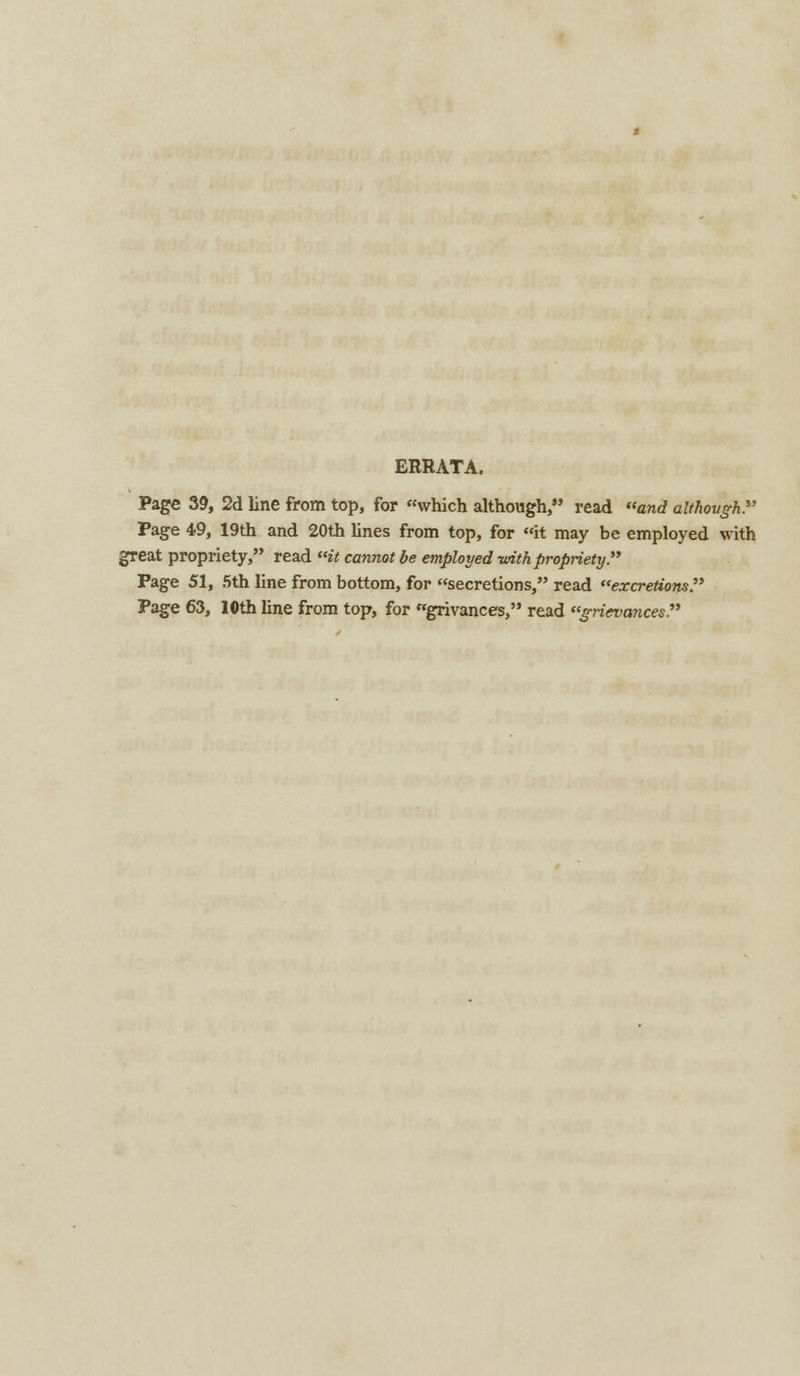 ERRATA.

Page 39, 2d line from top, for "which although," read "and although."
Page 49, 19th and 20th lines from top, for "it may be employed with great propriety," read "it cannot be employed with propriety."
Page 51, 5th line from bottom, for "secretions," read "excretions."
Page 63, 10th line from top, for "grivances," read "grievances."